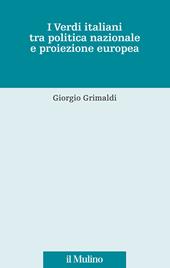 I Verdi italiani
tra politica nazionale
e proiezione europea

Giorgio Grimaldi

il Mulino